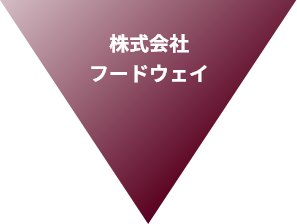 株式会社
フードウェイ